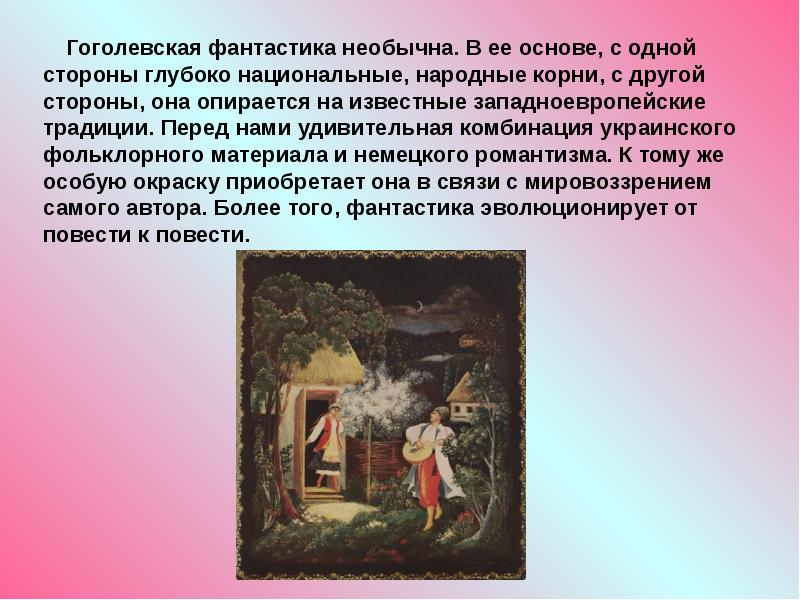 Гоголевская фантастика необычна. В ее основе, с одной стороны глубоко национальные, народные корни, с другой стороны, она опирается на известные западноевропейские традиции. Перед нами удивительная комбинация украинского фольклорного материала и немецкого романтизма. К тому же особую окраску приобретает она в связи с мировоззрением самого автора. Более того, фантастика эволюционирует от повести к повести.